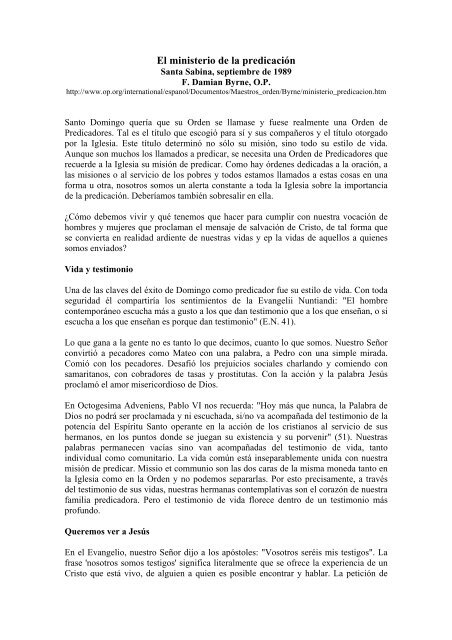 El ministerio de la predicación
Santa Sabina, septiembre de 1989
F. Damian Byrne, O.P.
http://www.op.org/international/espanol/Documentos/Maestros_orden/Byrne/ministerio_predicacion.htm

Santo Domingo quería que su Orden se llamase y fuese realmente una Orden de Predicadores. Tal es el título que escogió para sí y sus compañeros y el título otorgado por la Iglesia. Este título determinó no sólo su misión, sino todo su estilo de vida. Aunque son muchos los llamados a predicar, se necesita una Orden de Predicadores que recuerde a la Iglesia su misión de predicar. Como hay órdenes dedicadas a la oración, a las misiones o al servicio de los pobres y todos estamos llamados a estas cosas en una forma u otra, nosotros somos un alerta constante a toda la Iglesia sobre la importancia de la predicación. Deberíamos también sobresalir en ella.

¿Cómo debemos vivir y qué tenemos que hacer para cumplir con nuestra vocación de hombres y mujeres que proclaman el mensaje de salvación de Cristo, de tal forma que se convierta en realidad ardiente de nuestras vidas y ep la vidas de aquellos a quienes somos enviados?

Vida y testimonio

Una de las claves del éxito de Domingo como predicador fue su estilo de vida. Con toda seguridad él compartiría los sentimientos de la Evangelii Nuntiandi: "El hombre contemporáneo escucha más a gusto a los que dan testimonio que a los que enseñan, o si escucha a los que enseñan es porque dan testimonio" (E.N. 41).

Lo que gana a la gente no es tanto lo que decimos, cuanto lo que somos. Nuestro Señor convirtió a pecadores como Mateo con una palabra, a Pedro con una simple mirada. Comió con los pecadores. Desafió los prejuicios sociales charlando y comiendo con samaritanos, con cobradores de tasas y prostitutas. Con la acción y la palabra Jesús proclamó el amor misericordioso de Dios.

En Octogesima Adveniens, Pablo VI nos recuerda: "Hoy más que nunca, la Palabra de Dios no podrá ser proclamada y ni escuchada, si/no va acompañada del testimonio de la potencia del Espíritu Santo operante en la acción de los cristianos al servicio de sus hermanos, en los puntos donde se juegan su existencia y su porvenir" (51). Nuestras palabras permanecen vacías sino van acompañadas del testimonio de vida, tanto individual como comunitario. La vida común está inseparablemente unida con nuestra misión de predicar. Missio et communio son las dos caras de la misma moneda tanto en la Iglesia como en la Orden y no podemos separarlas. Por esto precisamente, a través del testimonio de sus vidas, nuestras hermanas contemplativas son el corazón de nuestra familia predicadora. Pero el testimonio de vida florece dentro de un testimonio más profundo.

Queremos ver a Jesús

En el Evangelio, nuestro Señor dijo a los apóstoles: "Vosotros seréis mis testigos". La frase 'nosotros somos testigos' significa literalmente que se ofrece la experiencia de un Cristo que está vivo, de alguien a quien es posible encontrar y hablar. La petición de